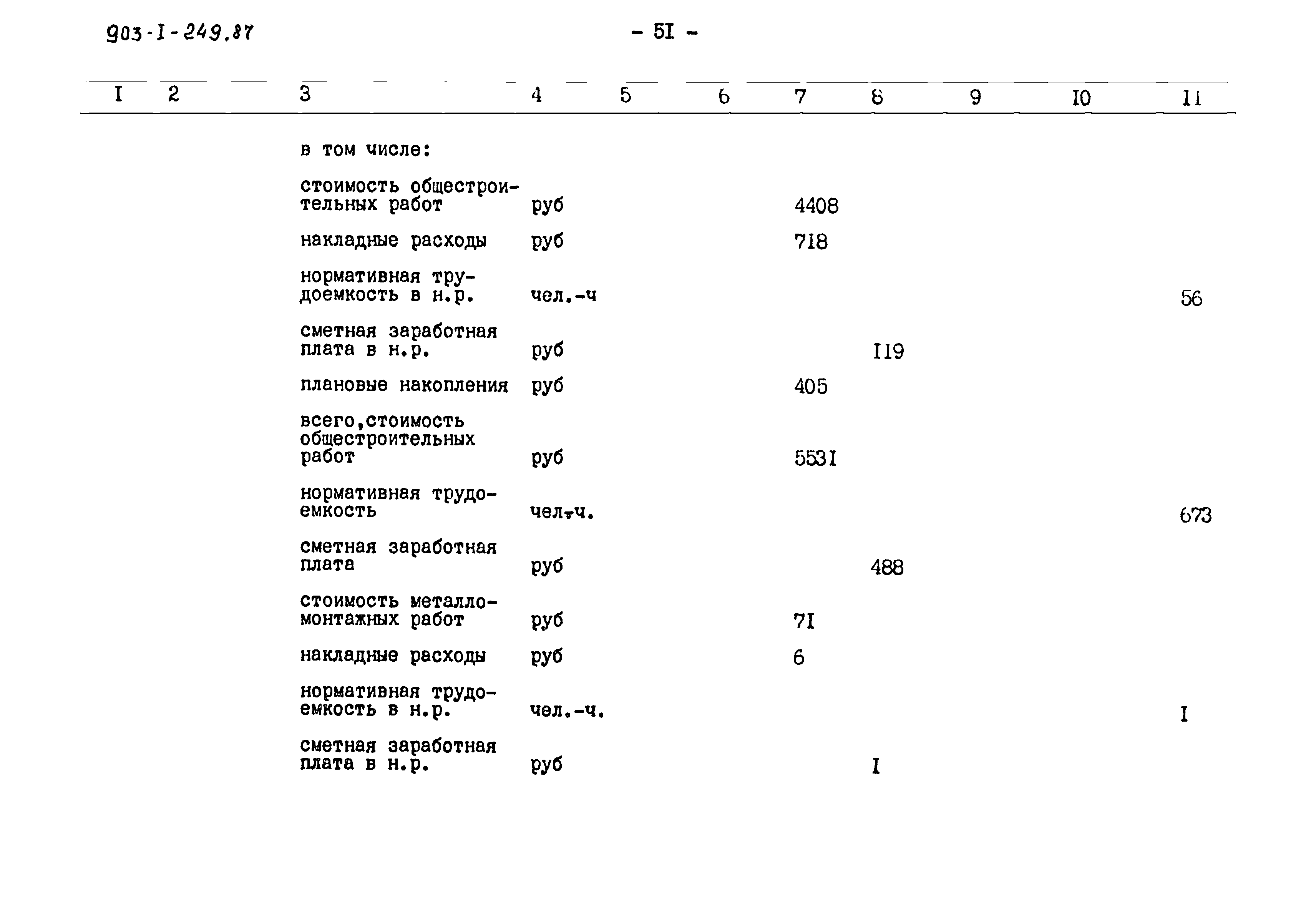 903-I-249.87

- 5I -

| I | 2 | 3 | 4 | 5 | 6 | 7 | 8 | 9 | I0 | II |
|---|---|---|---|---|---|---|---|---|---|---|
| | | в том числе: | | | | | | | | |
| | | стоимость общестроительных работ | руб | | | 4408 | | | | |
| | | накладные расходы | руб | | | 718 | | | | |
| | | нормативная трудоемкость в н.р. | чел.-ч | | | | | | | 56 |
| | | сметная заработная плата в н.р. | руб | | | | II9 | | | |
| | | плановые накопления | руб | | | 405 | | | | |
| | | всего,стоимость общестроительных работ | руб | | | 553I | | | | |
| | | нормативная трудоемкость | чел.-ч. | | | | | | | 673 |
| | | сметная заработная плата | руб | | | | 488 | | | |
| | | стоимость металломонтажных работ | руб | | | 7I | | | | |
| | | накладные расходы | руб | | | 6 | | | | |
| | | нормативная трудоемкость в н.р. | чел.-ч. | | | | | | | I |
| | | сметная заработная плата в н.р. | руб | | | | I | | | |